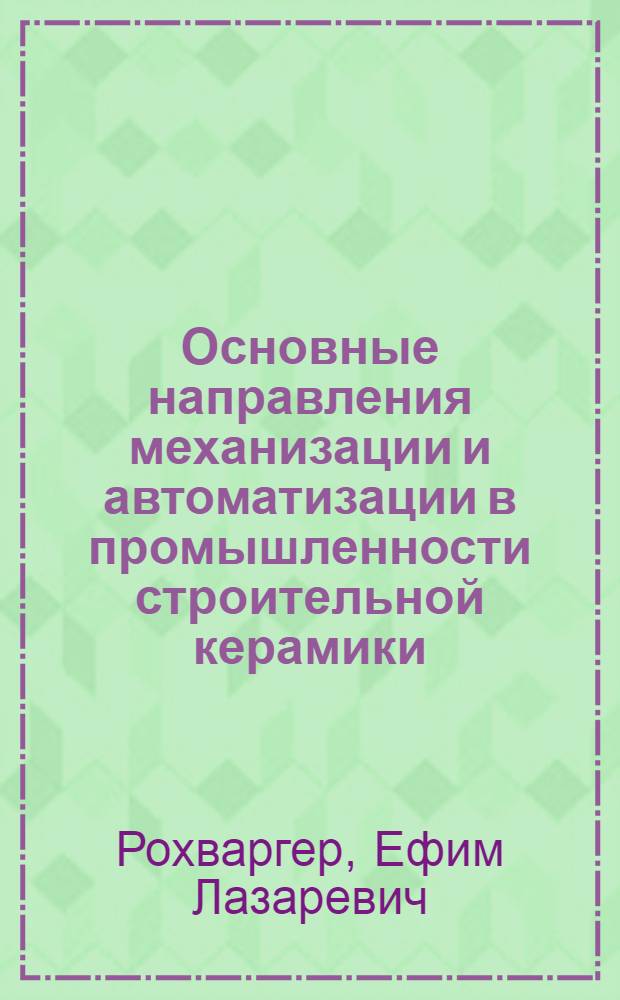 Основные направления механизации и автоматизации в промышленности строительной керамики

Рохваргер, Ефим Лазаревич